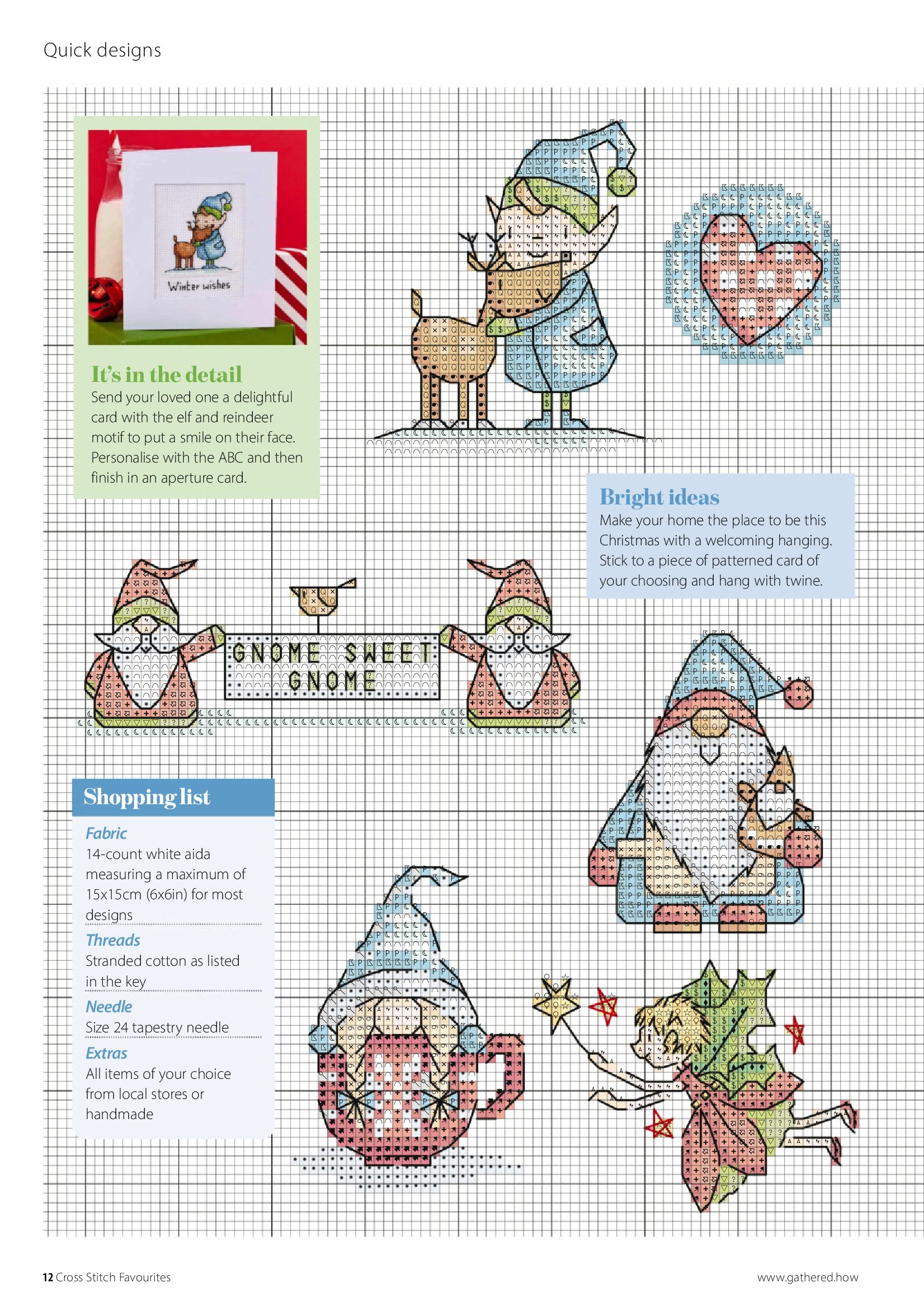 Quick designs

Winter wishes

It's in the detail

Send your loved one a delightful card with the elf and reindeer motif to put a smile on their face. Personalise with the ABC and then finish in an aperture card.

Bright ideas

Make your home the place to be this Christmas with a welcoming hanging. Stick to a piece of patterned card of your choosing and hang with twine.

GNOME SWEET GNOME

Shopping list

Fabric
14-count white aida measuring a maximum of 15x15cm (6x6in) for most designs

Threads
Stranded cotton as listed in the key

Needle
Size 24 tapestry needle

Extras
All items of your choice from local stores or handmade

12 Cross Stitch Favourites

www.gathered.how